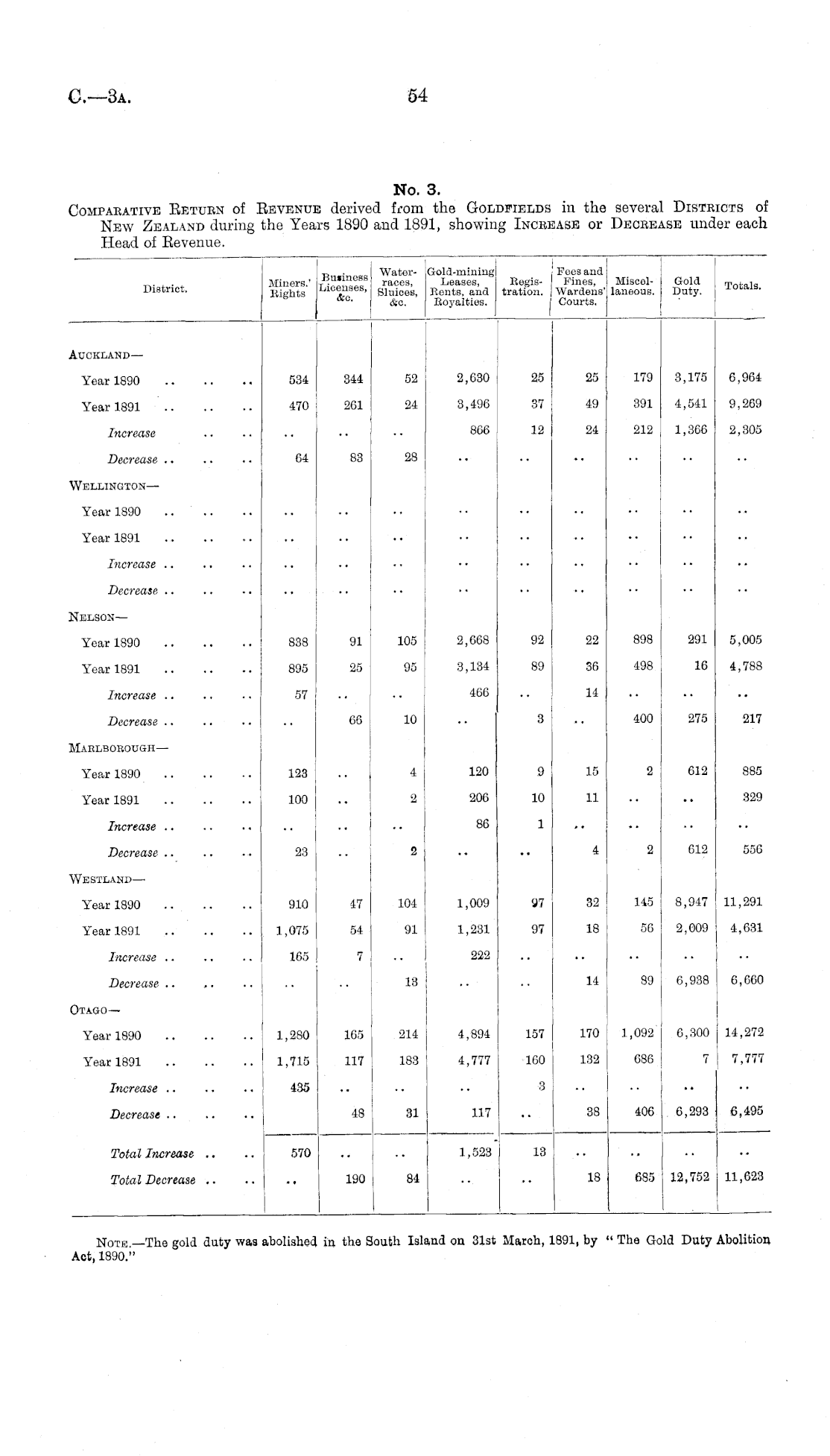 C.—3A. 54

No. 3.

COMPARATIVE RETURN of REVENUE derived from the GOLDFIELDS in the several DISTRICTS of NEW ZEALAND during the Years 1890 and 1891, showing INCREASE or DECREASE under each Head of Revenue.

| District. | Miners.' Rights | Business Licenses, &c. | Water-races, Sluices, &c. | Gold-mining Leases, Rents, and Royalties. | Registration. | Fees and Fines, Wardens' Courts. | Miscellaneous. | Gold Duty. | Totals. |
|---|---|---|---|---|---|---|---|---|---|
| AUCKLAND— | | | | | | | | | |
| Year 1890 .. .. .. | 534 | 344 | 52 | 2,630 | 25 | 25 | 179 | 3,175 | 6,964 |
| Year 1891 .. .. .. | 470 | 261 | 24 | 3,496 | 37 | 49 | 391 | 4,541 | 9,269 |
| Increase .. .. | .. | .. | .. | 866 | 12 | 24 | 212 | 1,366 | 2,305 |
| Decrease .. .. .. | 64 | 83 | 28 | .. | .. | .. | .. | .. | .. |
| WELLINGTON— | | | | | | | | | |
| Year 1890 .. .. .. | .. | .. | .. | .. | .. | .. | .. | .. | .. |
| Year 1891 .. .. .. | .. | .. | .. | .. | .. | .. | .. | .. | .. |
| Increase .. .. .. | .. | .. | .. | .. | .. | .. | .. | .. | .. |
| Decrease .. .. .. | .. | .. | .. | .. | .. | .. | .. | .. | .. |
| NELSON— | | | | | | | | | |
| Year 1890 .. .. .. | 838 | 91 | 105 | 2,668 | 92 | 22 | 898 | 291 | 5,005 |
| Year 1891 .. .. .. | 895 | 25 | 95 | 3,134 | 89 | 36 | 498 | 16 | 4,788 |
| Increase .. .. .. | 57 | .. | .. | 466 | .. | 14 | .. | .. | .. |
| Decrease .. .. .. | .. | 66 | 10 | .. | 3 | .. | 400 | 275 | 217 |
| MARLBOROUGH— | | | | | | | | | |
| Year 1890 .. .. .. | 123 | .. | 4 | 120 | 9 | 15 | 2 | 612 | 885 |
| Year 1891 .. .. .. | 100 | .. | 2 | 206 | 10 | 11 | .. | .. | 329 |
| Increase .. .. .. | .. | .. | .. | 86 | 1 | .. | .. | .. | .. |
| Decrease .. .. .. | 23 | .. | 2 | .. | .. | 4 | 2 | 612 | 556 |
| WESTLAND— | | | | | | | | | |
| Year 1890 .. .. .. | 910 | 47 | 104 | 1,009 | 97 | 32 | 145 | 8,947 | 11,291 |
| Year 1891 .. .. .. | 1,075 | 54 | 91 | 1,231 | 97 | 18 | 56 | 2,009 | 4,631 |
| Increase .. .. .. | 165 | 7 | .. | 222 | .. | .. | .. | .. | .. |
| Decrease .. .. .. | .. | .. | 13 | .. | .. | 14 | 89 | 6,938 | 6,660 |
| OTAGO— | | | | | | | | | |
| Year 1890 .. .. .. | 1,280 | 165 | 214 | 4,894 | 157 | 170 | 1,092 | 6,300 | 14,272 |
| Year 1891 .. .. .. | 1,715 | 117 | 183 | 4,777 | 160 | 132 | 686 | 7 | 7,777 |
| Increase .. .. .. | 435 | .. | .. | .. | 3 | .. | .. | .. | .. |
| Decrease .. .. .. | | 48 | 31 | 117 | .. | 38 | 406 | 6,293 | 6,495 |
| Total Increase .. .. | 570 | .. | .. | 1,523 | 13 | .. | .. | .. | .. |
| Total Decrease .. .. | .. | 190 | 84 | .. | .. | 18 | 685 | 12,752 | 11,623 |

NOTE.—The gold duty was abolished in the South Island on 31st March, 1891, by "The Gold Duty Abolition Act, 1890."